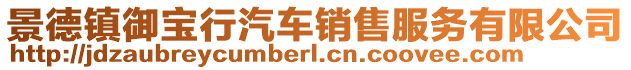 景德镇御宝行汽车销售服务有限公司
http://jdzaubreycumberl.cn.coovee.com